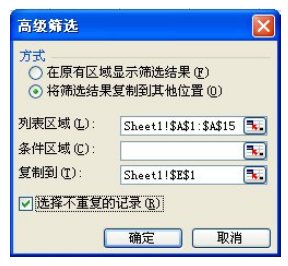 高级筛选

方式
在原有区域显示筛选结果(F)
将筛选结果复制到其他位置(O)

列表区域(L): Sheet1!\$A\$1:\$A\$15
条件区域(C):
复制到(T): Sheet1!\$E\$1

选择不重复的记录(R)

确定 取消